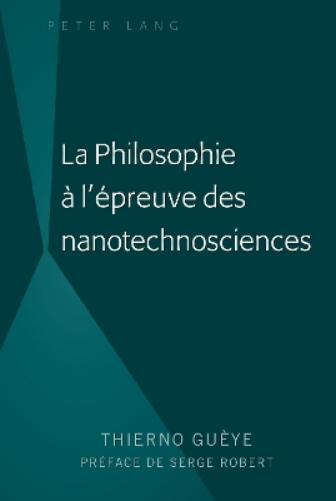 PETER LANG

La Philosophie à l'épreuve des nanotechnosciences

THIERNO GUÈYE
PRÉFACE DE SERGE ROBERT